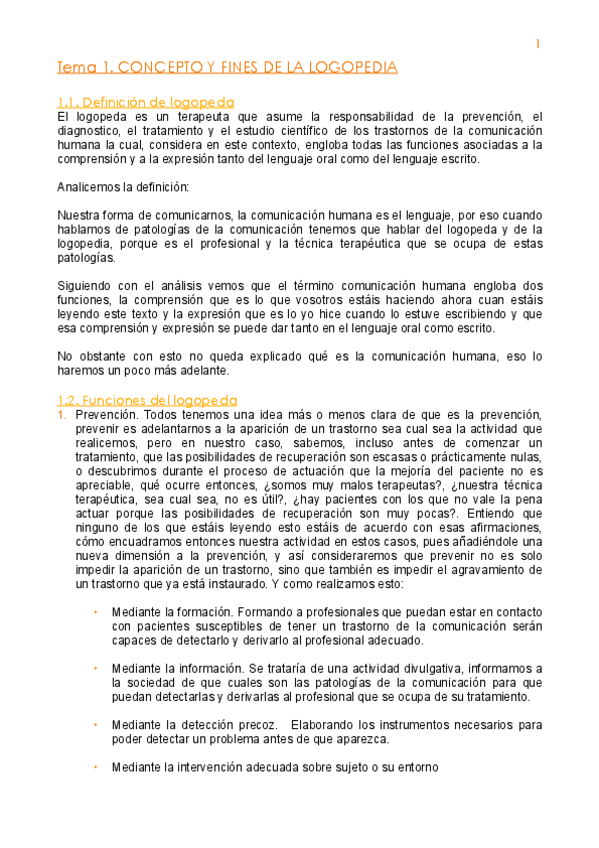 1

Tema 1. CONCEPTO Y FINES DE LA LOGOPEDIA

1.1. Definición de logopeda

El logopeda es un terapeuta que asume la responsabilidad de la prevención, el diagnostico, el tratamiento y el estudio científico de los trastornos de la comunicación humana la cual, considera en este contexto, engloba todas las funciones asociadas a la comprensión y a la expresión tanto del lenguaje oral como del lenguaje escrito.

Analicemos la definición:

Nuestra forma de comunicarnos, la comunicación humana es el lenguaje, por eso cuando hablamos de patologías de la comunicación tenemos que hablar del logopeda y de la logopedia, porque es el profesional y la técnica terapéutica que se ocupa de estas patologías.

Siguiendo con el análisis vemos que el término comunicación humana engloba dos funciones, la comprensión que es lo que vosotros estáis haciendo ahora cuan estáis leyendo este texto y la expresión que es lo yo hice cuando lo estuve escribiendo y que esa comprensión y expresión se puede dar tanto en el lenguaje oral como escrito.

No obstante con esto no queda explicado qué es la comunicación humana, eso lo haremos un poco más adelante.

1.2. Funciones del logopeda

1. Prevención. Todos tenemos una idea más o menos clara de que es la prevención, prevenir es adelantarnos a la aparición de un trastorno sea cual sea la actividad que realicemos, pero en nuestro caso, sabemos, incluso antes de comenzar un tratamiento, que las posibilidades de recuperación son escasas o prácticamente nulas, o descubrimos durante el proceso de actuación que la mejoría del paciente no es apreciable, qué ocurre entonces, ¿somos muy malos terapeutas?, ¿nuestra técnica terapéutica, sea cual sea, no es útil?, ¿hay pacientes con los que no vale la pena actuar porque las posibilidades de recuperación son muy pocas?. Entiendo que ninguno de los que estáis leyendo esto estáis de acuerdo con esas afirmaciones, cómo encuadramos entonces nuestra actividad en estos casos, pues añadiéndole una nueva dimensión a la prevención, y así consideraremos que prevenir no es solo impedir la aparición de un trastorno, sino que también es impedir el agravamiento de un trastorno que ya está instaurado. Y como realizamos esto:

• Mediante la formación. Formando a profesionales que puedan estar en contacto con pacientes susceptibles de tener un trastorno de la comunicación serán capaces de detectarlo y derivarlo al profesional adecuado.

• Mediante la información. Se trataría de una actividad divulgativa, informamos a la sociedad de que cuales son las patologías de la comunicación para que puedan detectarlas y derivarlas al profesional que se ocupa de su tratamiento.

• Mediante la detección precoz. Elaborando los instrumentos necesarios para poder detectar un problema antes de que aparezca.

• Mediante la intervención adecuada sobre sujeto o su entorno